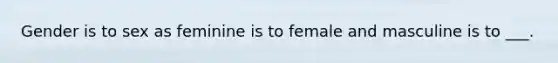 Gender is to sex as feminine is to female and masculine is to ___.